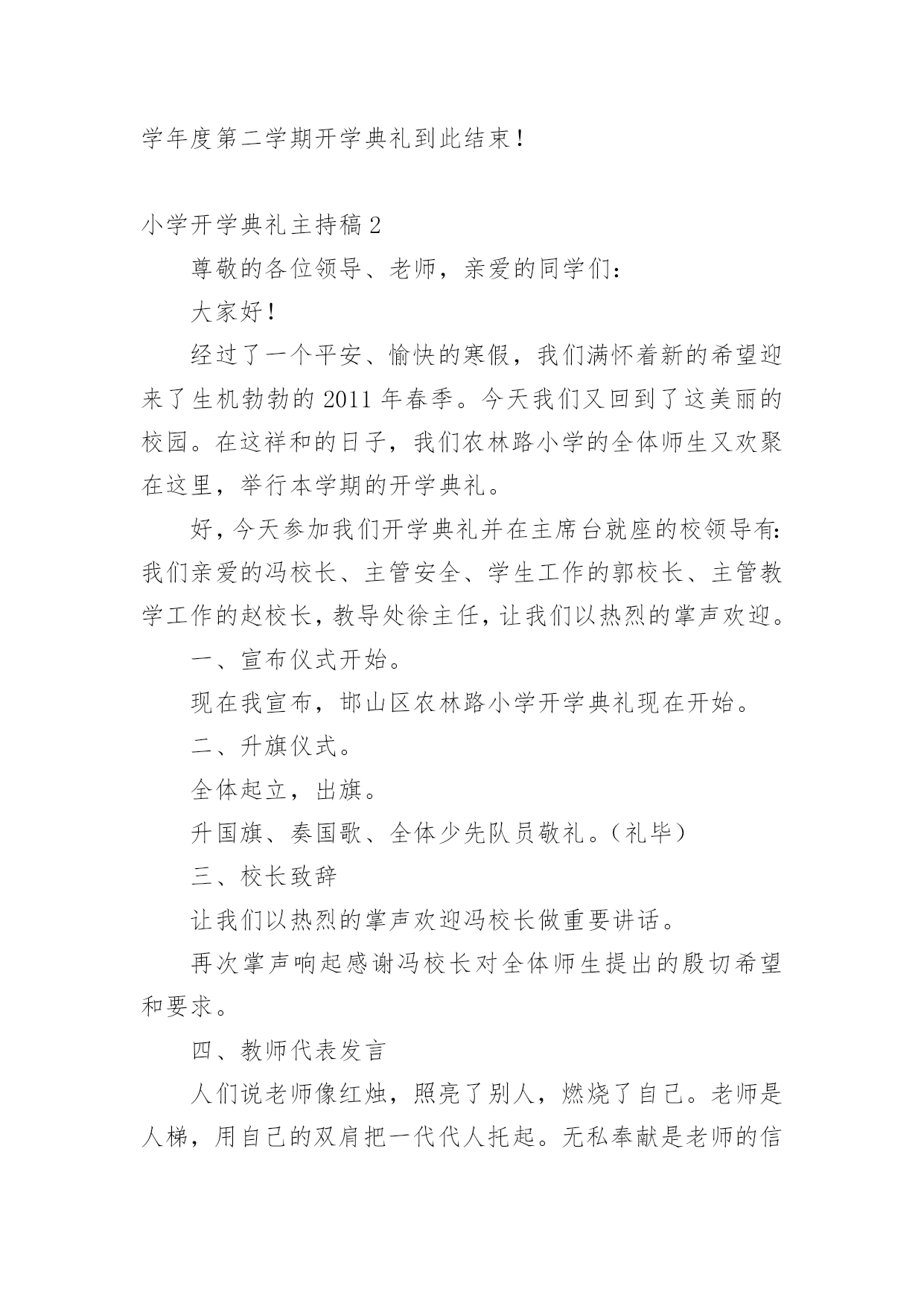 学年度第二学期开学典礼到此结束！

小学开学典礼主持稿 2

尊敬的各位领导、老师，亲爱的同学们：

大家好！

经过了一个平安、愉快的寒假，我们满怀着新的希望迎来了生机勃勃的 2011 年春季。今天我们又回到了这美丽的校园。在这祥和的日子，我们农林路小学的全体师生又欢聚在这里，举行本学期的开学典礼。

好，今天参加我们开学典礼并在主席台就座的校领导有：我们亲爱的冯校长、主管安全、学生工作的郭校长、主管教学工作的赵校长，教导处徐主任，让我们以热烈的掌声欢迎。

一、宣布仪式开始。

现在我宣布，邯山区农林路小学开学典礼现在开始。

二、升旗仪式。

全体起立，出旗。

升国旗、奏国歌、全体少先队员敬礼。（礼毕）

三、校长致辞

让我们以热烈的掌声欢迎冯校长做重要讲话。

再次掌声响起感谢冯校长对全体师生提出的殷切希望和要求。

四、教师代表发言

人们说老师像红烛，照亮了别人，燃烧了自己。老师是人梯，用自己的双肩把一代代人托起。无私奉献是老师的信